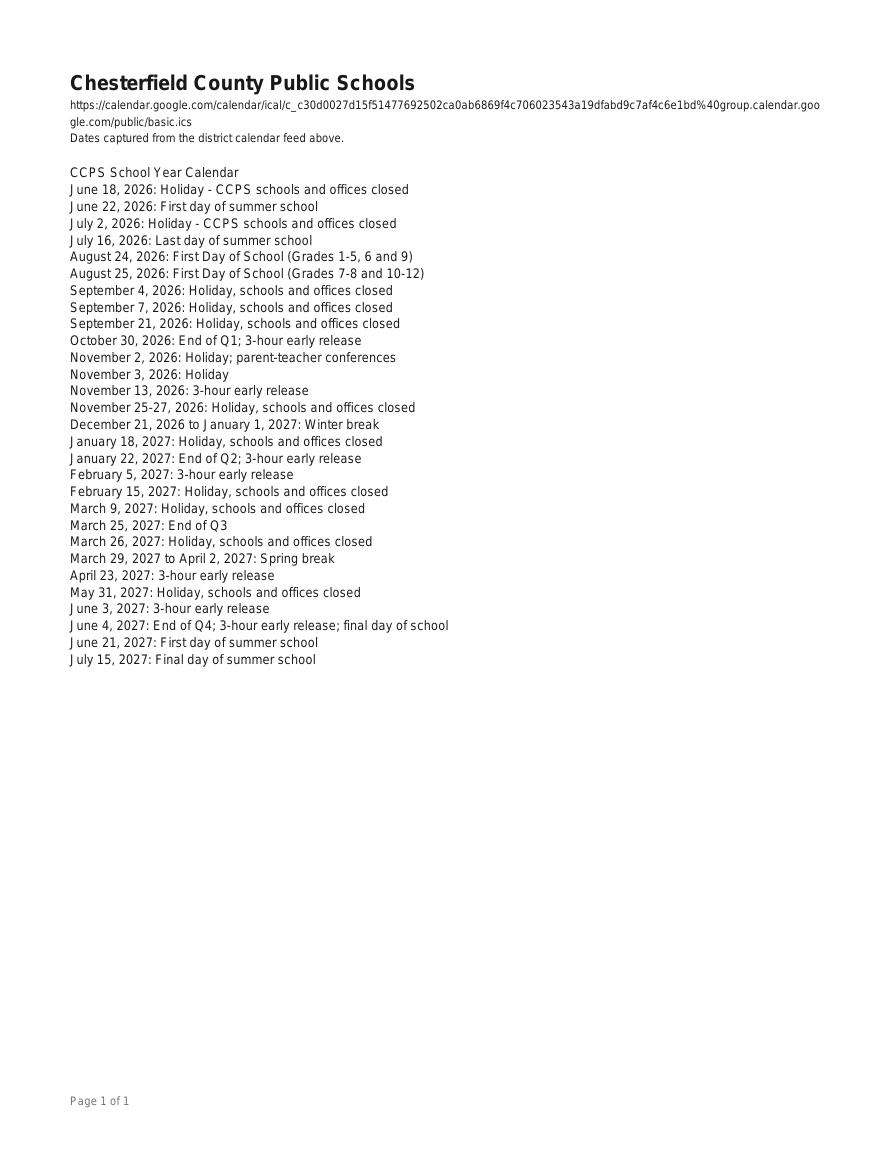 Chesterfield County Public Schools

https://calendar.google.com/calendar/ical/c_c30d0027d15f51477692502ca0ab6869f4c706023543a19dfabd9c7af4c6e1bd%40group.calendar.google.com/public/basic.ics
Dates captured from the district calendar feed above.

CCPS School Year Calendar
June 18, 2026: Holiday - CCPS schools and offices closed
June 22, 2026: First day of summer school
July 2, 2026: Holiday - CCPS schools and offices closed
July 16, 2026: Last day of summer school
August 24, 2026: First Day of School (Grades 1-5, 6 and 9)
August 25, 2026: First Day of School (Grades 7-8 and 10-12)
September 4, 2026: Holiday, schools and offices closed
September 7, 2026: Holiday, schools and offices closed
September 21, 2026: Holiday, schools and offices closed
October 30, 2026: End of Q1; 3-hour early release
November 2, 2026: Holiday; parent-teacher conferences
November 3, 2026: Holiday
November 13, 2026: 3-hour early release
November 25-27, 2026: Holiday, schools and offices closed
December 21, 2026 to January 1, 2027: Winter break
January 18, 2027: Holiday, schools and offices closed
January 22, 2027: End of Q2; 3-hour early release
February 5, 2027: 3-hour early release
February 15, 2027: Holiday, schools and offices closed
March 9, 2027: Holiday, schools and offices closed
March 25, 2027: End of Q3
March 26, 2027: Holiday, schools and offices closed
March 29, 2027 to April 2, 2027: Spring break
April 23, 2027: 3-hour early release
May 31, 2027: Holiday, schools and offices closed
June 3, 2027: 3-hour early release
June 4, 2027: End of Q4; 3-hour early release; final day of school
June 21, 2027: First day of summer school
July 15, 2027: Final day of summer school

Page 1 of 1